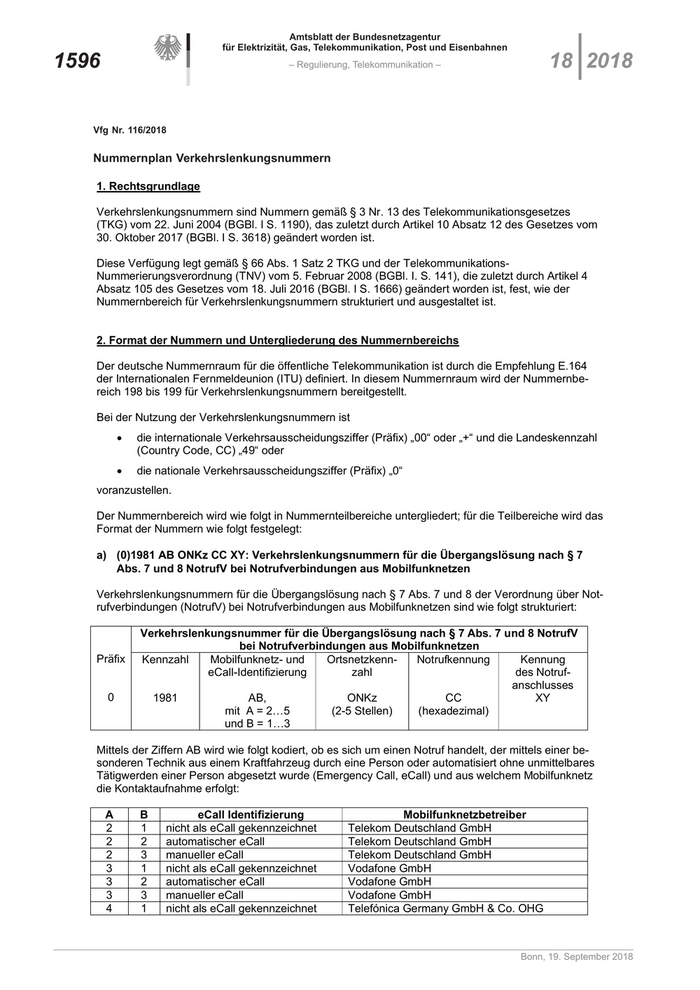 1596

Amtsblatt der Bundesnetzagentur für Elektrizität, Gas, Telekommunikation, Post und Eisenbahnen
– Regulierung, Telekommunikation –

18 2018

Vfg Nr. 116/2018

Nummernplan Verkehrslenkungsnummern

1. Rechtsgrundlage

Verkehrslenkungsnummern sind Nummern gemäß § 3 Nr. 13 des Telekommunikationsgesetzes (TKG) vom 22. Juni 2004 (BGBl. I S. 1190), das zuletzt durch Artikel 10 Absatz 12 des Gesetzes vom 30. Oktober 2017 (BGBl. I S. 3618) geändert worden ist.

Diese Verfügung legt gemäß § 66 Abs. 1 Satz 2 TKG und der Telekommunikations-Nummerierungsverordnung (TNV) vom 5. Februar 2008 (BGBl. I. S. 141), die zuletzt durch Artikel 4 Absatz 105 des Gesetzes vom 18. Juli 2016 (BGBl. I S. 1666) geändert worden ist, fest, wie der Nummernbereich für Verkehrslenkungsnummern strukturiert und ausgestaltet ist.

2. Format der Nummern und Untergliederung des Nummernbereichs

Der deutsche Nummernraum für die öffentliche Telekommunikation ist durch die Empfehlung E.164 der Internationalen Fernmeldeunion (ITU) definiert. In diesem Nummernraum wird der Nummernbereich 198 bis 199 für Verkehrslenkungsnummern bereitgestellt.

Bei der Nutzung der Verkehrslenkungsnummern ist

• die internationale Verkehrsausscheidungsziffer (Präfix) „00“ oder „+“ und die Landeskennzahl (Country Code, CC) „49“ oder
• die nationale Verkehrsausscheidungsziffer (Präfix) „0“

voranzustellen.

Der Nummernbereich wird wie folgt in Nummernteilbereiche untergliedert; für die Teilbereiche wird das Format der Nummern wie folgt festgelegt:

a) (0)1981 AB ONKz CC XY: Verkehrslenkungsnummern für die Übergangslösung nach § 7 Abs. 7 und 8 NotrufV bei Notrufverbindungen aus Mobilfunknetzen

Verkehrslenkungsnummern für die Übergangslösung nach § 7 Abs. 7 und 8 der Verordnung über Notrufverbindungen (NotrufV) bei Notrufverbindungen aus Mobilfunknetzen sind wie folgt strukturiert:

| | Verkehrslenkungsnummer für die Übergangslösung nach § 7 Abs. 7 und 8 NotrufV bei Notrufverbindungen aus Mobilfunknetzen | | | | |
|---|---|---|---|---|---|
| Präfix | Kennzahl | Mobilfunknetz- und eCall-Identifizierung | Ortsnetzkennzahl | Notrufkennung | Kennung des Notrufanschlusses |
| 0 | 1981 | AB, mit A = 2…5 und B = 1…3 | ONKz (2-5 Stellen) | CC (hexadezimal) | XY |

Mittels der Ziffern AB wird wie folgt kodiert, ob es sich um einen Notruf handelt, der mittels einer besonderen Technik aus einem Kraftfahrzeug durch eine Person oder automatisiert ohne unmittelbares Tätigwerden einer Person abgesetzt wurde (Emergency Call, eCall) und aus welchem Mobilfunknetz die Kontaktaufnahme erfolgt:

| A | B | eCall Identifizierung | Mobilfunknetzbetreiber |
|---|---|---|---|
| 2 | 1 | nicht als eCall gekennzeichnet | Telekom Deutschland GmbH |
| 2 | 2 | automatischer eCall | Telekom Deutschland GmbH |
| 2 | 3 | manueller eCall | Telekom Deutschland GmbH |
| 3 | 1 | nicht als eCall gekennzeichnet | Vodafone GmbH |
| 3 | 2 | automatischer eCall | Vodafone GmbH |
| 3 | 3 | manueller eCall | Vodafone GmbH |
| 4 | 1 | nicht als eCall gekennzeichnet | Telefónica Germany GmbH & Co. OHG |

Bonn, 19. September 2018